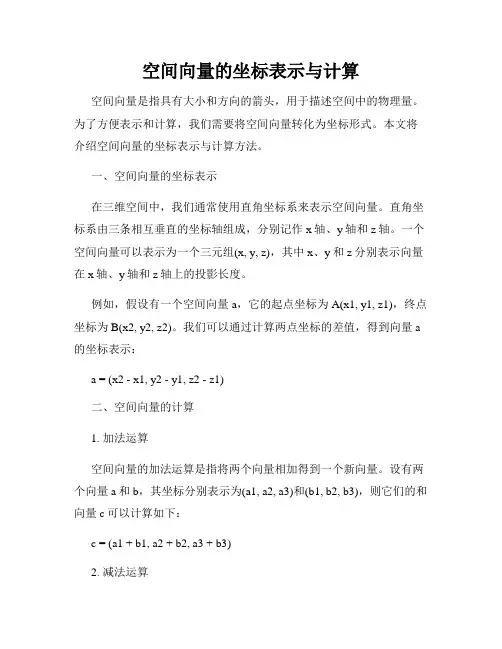 空间向量的坐标表示与计算

空间向量是指具有大小和方向的箭头，用于描述空间中的物理量。为了方便表示和计算，我们需要将空间向量转化为坐标形式。本文将介绍空间向量的坐标表示与计算方法。

一、空间向量的坐标表示

在三维空间中，我们通常使用直角坐标系来表示空间向量。直角坐标系由三条相互垂直的坐标轴组成，分别记作 x 轴、y 轴和 z 轴。一个空间向量可以表示为一个三元组(x, y, z)，其中 x、y 和 z 分别表示向量在 x 轴、y 轴和 z 轴上的投影长度。

例如，假设有一个空间向量 a，它的起点坐标为 A(x1, y1, z1)，终点坐标为 B(x2, y2, z2)。我们可以通过计算两点坐标的差值，得到向量 a 的坐标表示：

a = (x2 - x1, y2 - y1, z2 - z1)

二、空间向量的计算

1. 加法运算

空间向量的加法运算是指将两个向量相加得到一个新向量。设有两个向量 a 和 b，其坐标分别表示为(a1, a2, a3)和(b1, b2, b3)，则它们的和向量 c 可以计算如下：

c = (a1 + b1, a2 + b2, a3 + b3)

2. 减法运算